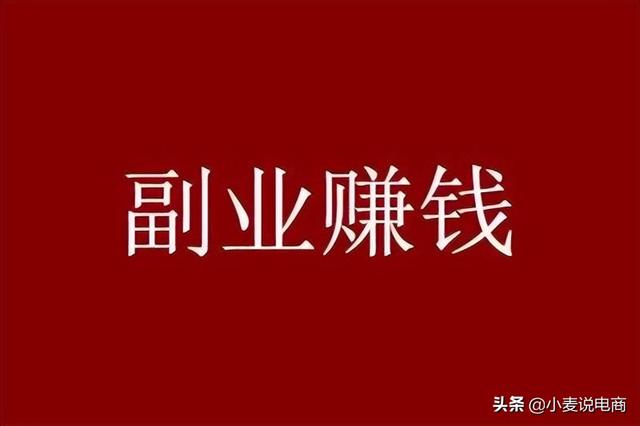 副业赚钱

头条 @小麦说电商